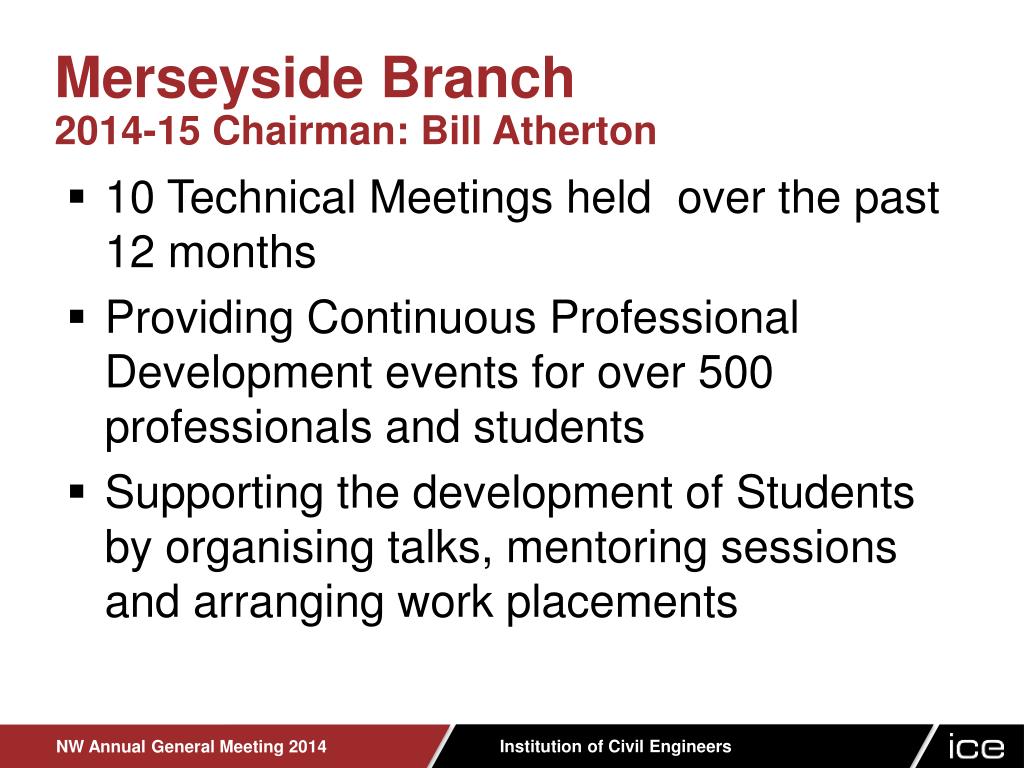 Merseyside Branch
2014-15 Chairman: Bill Atherton

▪ 10 Technical Meetings held  over the past 12 months
▪ Providing Continuous Professional Development events for over 500 professionals and students
▪ Supporting the development of Students by organising talks, mentoring sessions and arranging work placements

NW Annual General Meeting 2014
Institution of Civil Engineers
ice